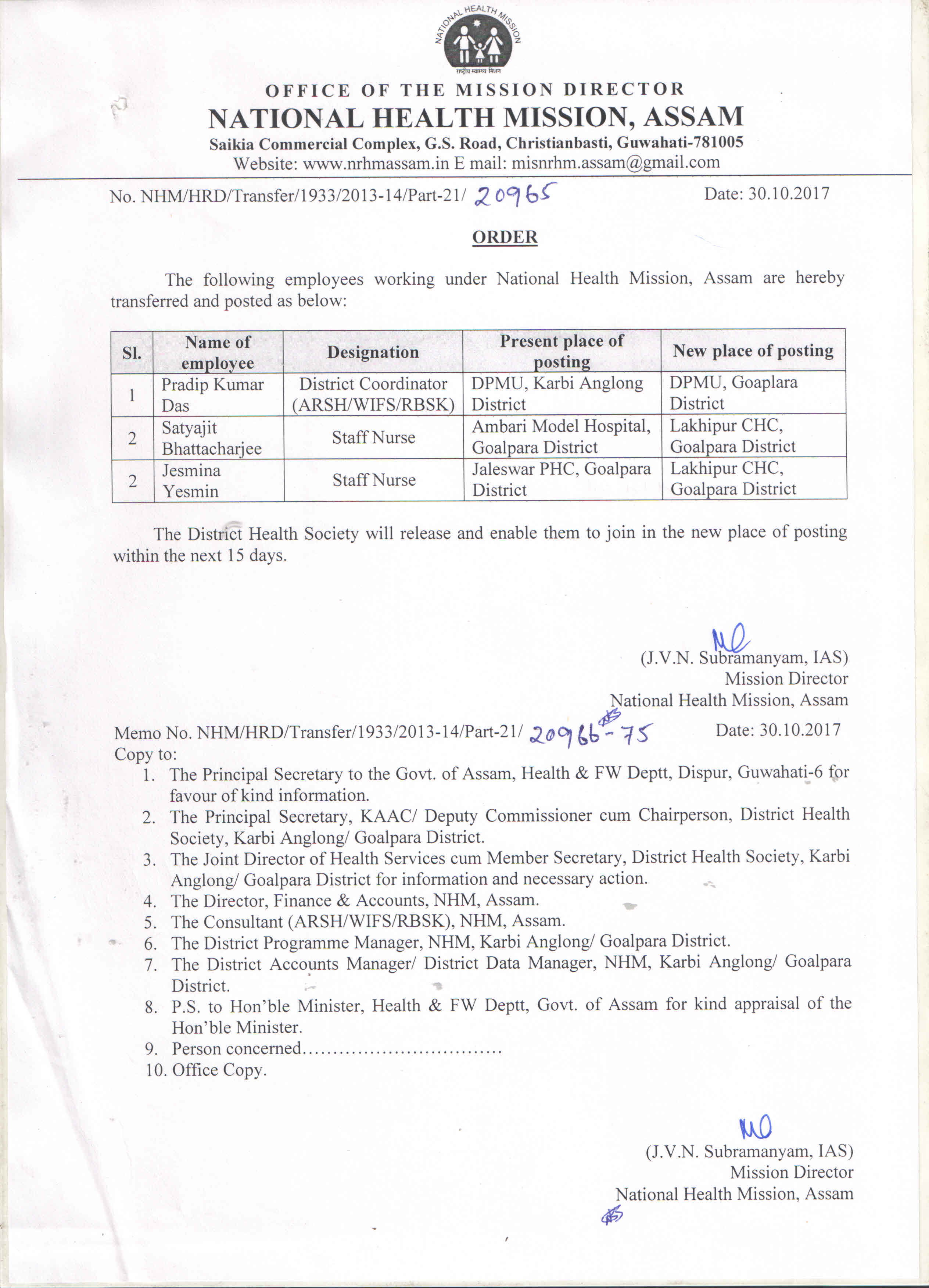 NATIONAL HEALTH MISSION
राष्ट्रीय स्वास्थ्य मिशन

OFFICE OF THE MISSION DIRECTOR
NATIONAL HEALTH MISSION, ASSAM
Saikia Commercial Complex, G.S. Road, Christianbasti, Guwahati-781005
Website: www.nrhmassam.in E mail: misnrhm.assam@gmail.com

No. NHM/HRD/Transfer/1933/2013-14/Part-21/ 20965 Date: 30.10.2017

ORDER

The following employees working under National Health Mission, Assam are hereby transferred and posted as below:

| Sl. | Name of employee | Designation | Present place of posting | New place of posting |
|---|---|---|---|---|
| 1 | Pradip Kumar Das | District Coordinator (ARSH/WIFS/RBSK) | DPMU, Karbi Anglong District | DPMU, Goaplara District |
| 2 | Satyajit Bhattacharjee | Staff Nurse | Ambari Model Hospital, Goalpara District | Lakhipur CHC, Goalpara District |
| 2 | Jesmina Yesmin | Staff Nurse | Jaleswar PHC, Goalpara District | Lakhipur CHC, Goalpara District |

The District Health Society will release and enable them to join in the new place of posting within the next 15 days.

(J.V.N. Subramanyam, IAS)
Mission Director
National Health Mission, Assam

Memo No. NHM/HRD/Transfer/1933/2013-14/Part-21/ 20966-75 Date: 30.10.2017
Copy to:
1. The Principal Secretary to the Govt. of Assam, Health & FW Deptt, Dispur, Guwahati-6 for favour of kind information.
2. The Principal Secretary, KAAC/ Deputy Commissioner cum Chairperson, District Health Society, Karbi Anglong/ Goalpara District.
3. The Joint Director of Health Services cum Member Secretary, District Health Society, Karbi Anglong/ Goalpara District for information and necessary action.
4. The Director, Finance & Accounts, NHM, Assam.
5. The Consultant (ARSH/WIFS/RBSK), NHM, Assam.
6. The District Programme Manager, NHM, Karbi Anglong/ Goalpara District.
7. The District Accounts Manager/ District Data Manager, NHM, Karbi Anglong/ Goalpara District.
8. P.S. to Hon'ble Minister, Health & FW Deptt, Govt. of Assam for kind appraisal of the Hon'ble Minister.
9. Person concerned................................
10. Office Copy.

(J.V.N. Subramanyam, IAS)
Mission Director
National Health Mission, Assam